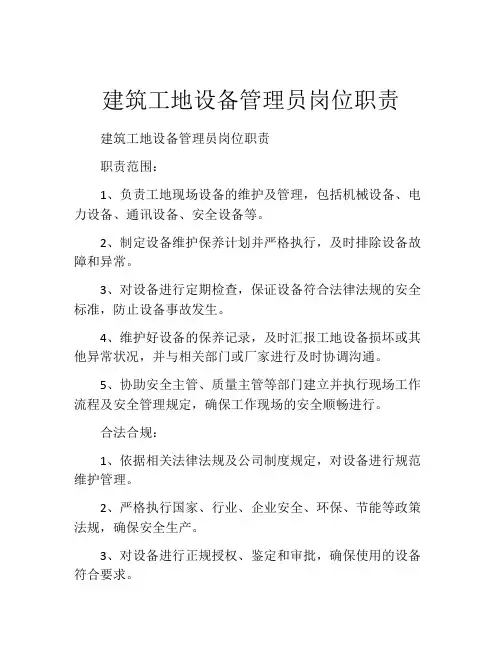 建筑工地设备管理员岗位职责

建筑工地设备管理员岗位职责

职责范围：

1、负责工地现场设备的维护及管理，包括机械设备、电力设备、通讯设备、安全设备等。

2、制定设备维护保养计划并严格执行，及时排除设备故障和异常。

3、对设备进行定期检查，保证设备符合法律法规的安全标准，防止设备事故发生。

4、维护好设备的保养记录，及时汇报工地设备损坏或其他异常状况，并与相关部门或厂家进行及时协调沟通。

5、协助安全主管、质量主管等部门建立并执行现场工作流程及安全管理规定，确保工作现场的安全顺畅进行。

合法合规：

1、依据相关法律法规及公司制度规定，对设备进行规范维护管理。

2、严格执行国家、行业、企业安全、环保、节能等政策法规，确保安全生产。

3、对设备进行正规授权、鉴定和审批，确保使用的设备符合要求。